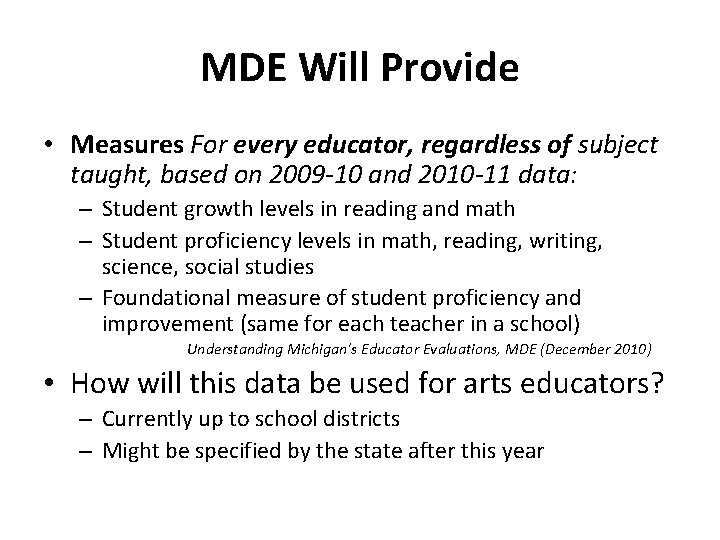 MDE Will Provide

• Measures For every educator, regardless of subject taught, based on 2009-10 and 2010-11 data:
– Student growth levels in reading and math
– Student proficiency levels in math, reading, writing, science, social studies
– Foundational measure of student proficiency and improvement (same for each teacher in a school)
Understanding Michigan's Educator Evaluations, MDE (December 2010)

• How will this data be used for arts educators?
– Currently up to school districts
– Might be specified by the state after this year